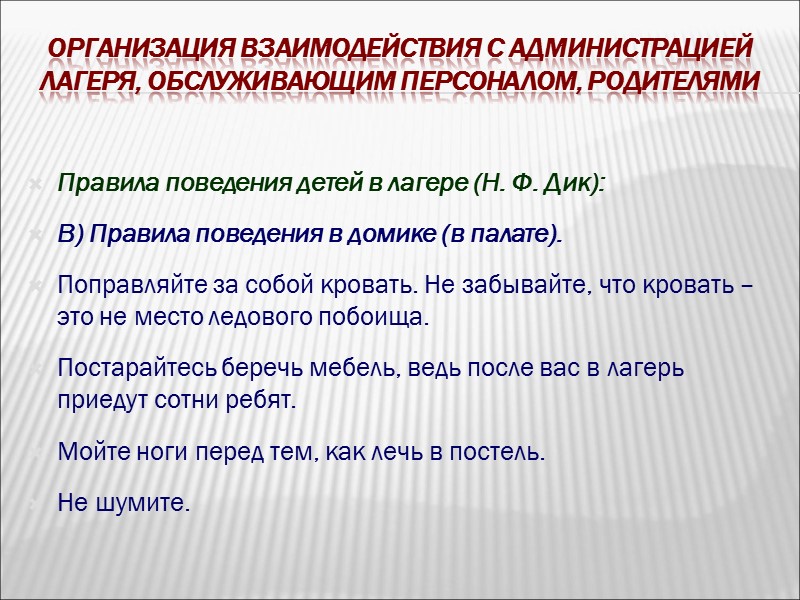 ОРГАНИЗАЦИЯ ВЗАИМОДЕЙСТВИЯ С АДМИНИСТРАЦИЕЙ ЛАГЕРЯ, ОБСЛУЖИВАЮЩИМ ПЕРСОНАЛОМ, РОДИТЕЛЯМИ

Правила поведения детей в лагере (Н. Ф. Дик):

В) Правила поведения в домике (в палате).

Поправляйте за собой кровать. Не забывайте, что кровать – это не место ледового побоища.

Постарайтесь беречь мебель, ведь после вас в лагерь приедут сотни ребят.

Мойте ноги перед тем, как лечь в постель.

Не шумите.